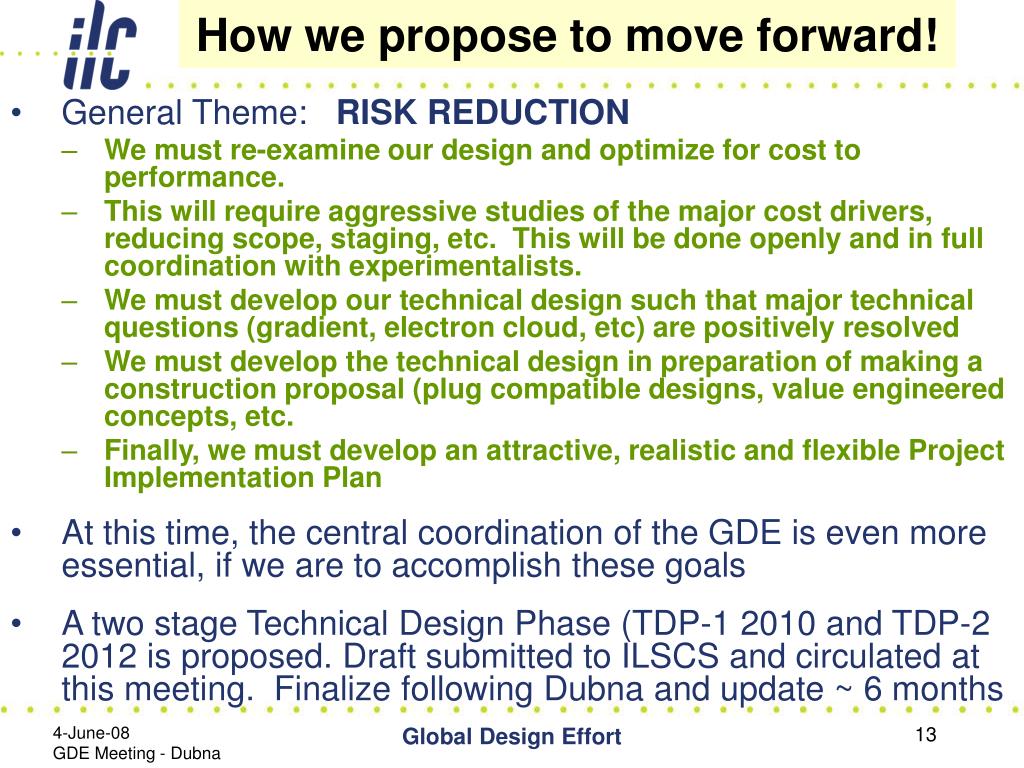 ilc

How we propose to move forward!

• General Theme: **RISK REDUCTION**
  – We must re-examine our design and optimize for cost to performance.
  – This will require aggressive studies of the major cost drivers, reducing scope, staging, etc. This will be done openly and in full coordination with experimentalists.
  – We must develop our technical design such that major technical questions (gradient, electron cloud, etc) are positively resolved
  – We must develop the technical design in preparation of making a construction proposal (plug compatible designs, value engineered concepts, etc.
  – Finally, we must develop an attractive, realistic and flexible Project Implementation Plan

• At this time, the central coordination of the GDE is even more essential, if we are to accomplish these goals

• A two stage Technical Design Phase (TDP-1 2010 and TDP-2 2012 is proposed. Draft submitted to ILSCS and circulated at this meeting. Finalize following Dubna and update ~ 6 months

4-June-08
GDE Meeting - Dubna

Global Design Effort

13